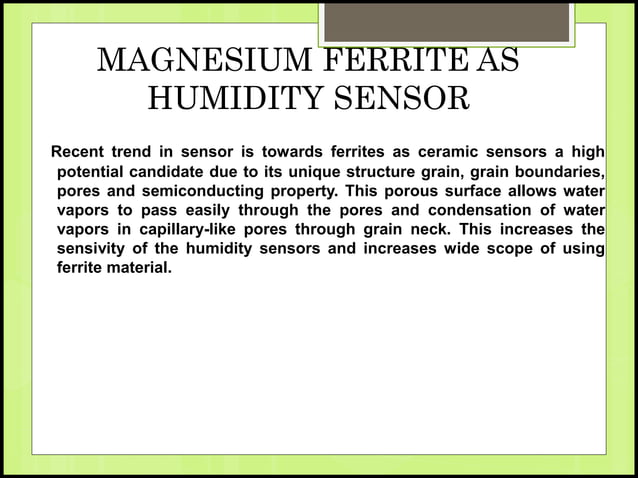 MAGNESIUM FERRITE AS
HUMIDITY SENSOR

Recent trend in sensor is towards ferrites as ceramic sensors a high potential candidate due to its unique structure grain, grain boundaries, pores and semiconducting property. This porous surface allows water vapors to pass easily through the pores and condensation of water vapors in capillary-like pores through grain neck. This increases the sensivity of the humidity sensors and increases wide scope of using ferrite material.